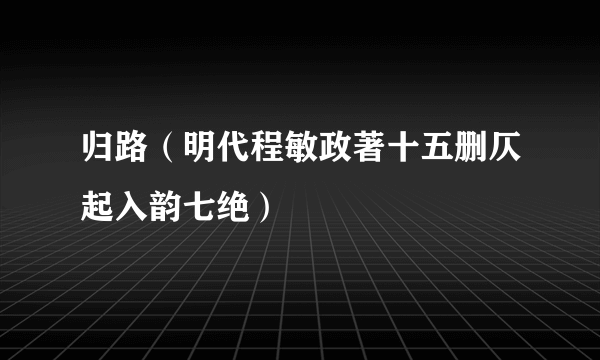 归路（明代程敏政著十五删仄起入韵七绝）